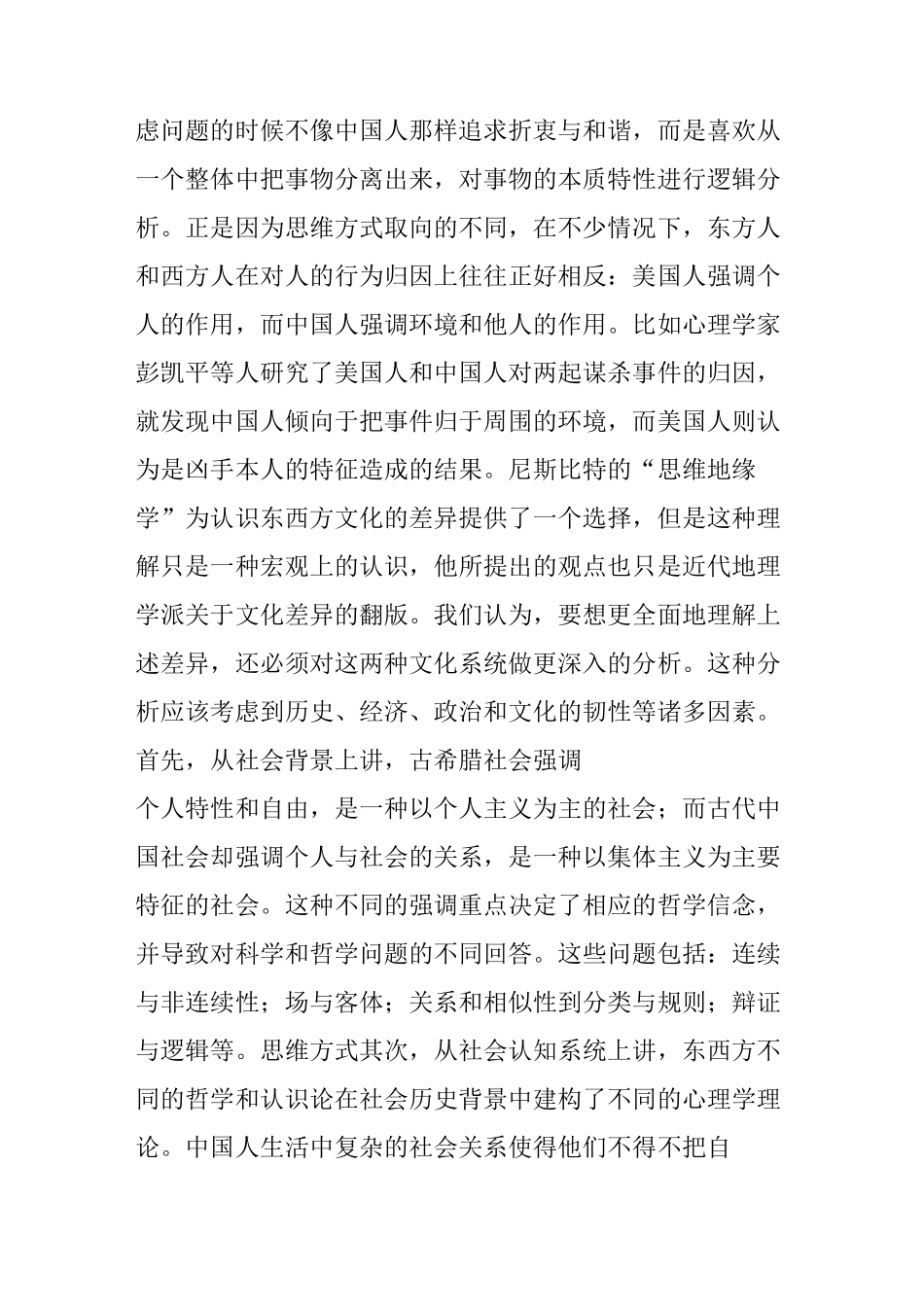 虑问题的时候不像中国人那样追求折衷与和谐，而是喜欢从一个整体中把事物分离出来，对事物的本质特性进行逻辑分析。正是因为思维方式取向的不同，在不少情况下，东方人和西方人在对人的行为归因上往往正好相反：美国人强调个人的作用，而中国人强调环境和他人的作用。比如心理学家彭凯平等人研究了美国人和中国人对两起谋杀事件的归因，就发现中国人倾向于把事件归于周围的环境，而美国人则认为是凶手本人的特征造成的结果。尼斯比特的“思维地缘学”为认识东西方文化的差异提供了一个选择，但是这种理解只是一种宏观上的认识，他所提出的观点也只是近代地理学派关于文化差异的翻版。我们认为，要想更全面地理解上述差异，还必须对这两种文化系统做更深入的分析。这种分析应该考虑到历史、经济、政治和文化的韧性等诸多因素。首先，从社会背景上讲，古希腊社会强调

个人特性和自由，是一种以个人主义为主的社会；而古代中国社会却强调个人与社会的关系，是一种以集体主义为主要特征的社会。这种不同的强调重点决定了相应的哲学信念，并导致对科学和哲学问题的不同回答。这些问题包括：连续与非连续性；场与客体；关系和相似性到分类与规则；辩证与逻辑等。思维方式其次，从社会认知系统上讲，东西方不同的哲学和认识论在社会历史背景中建构了不同的心理学理论。中国人生活中复杂的社会关系使得他们不得不把自